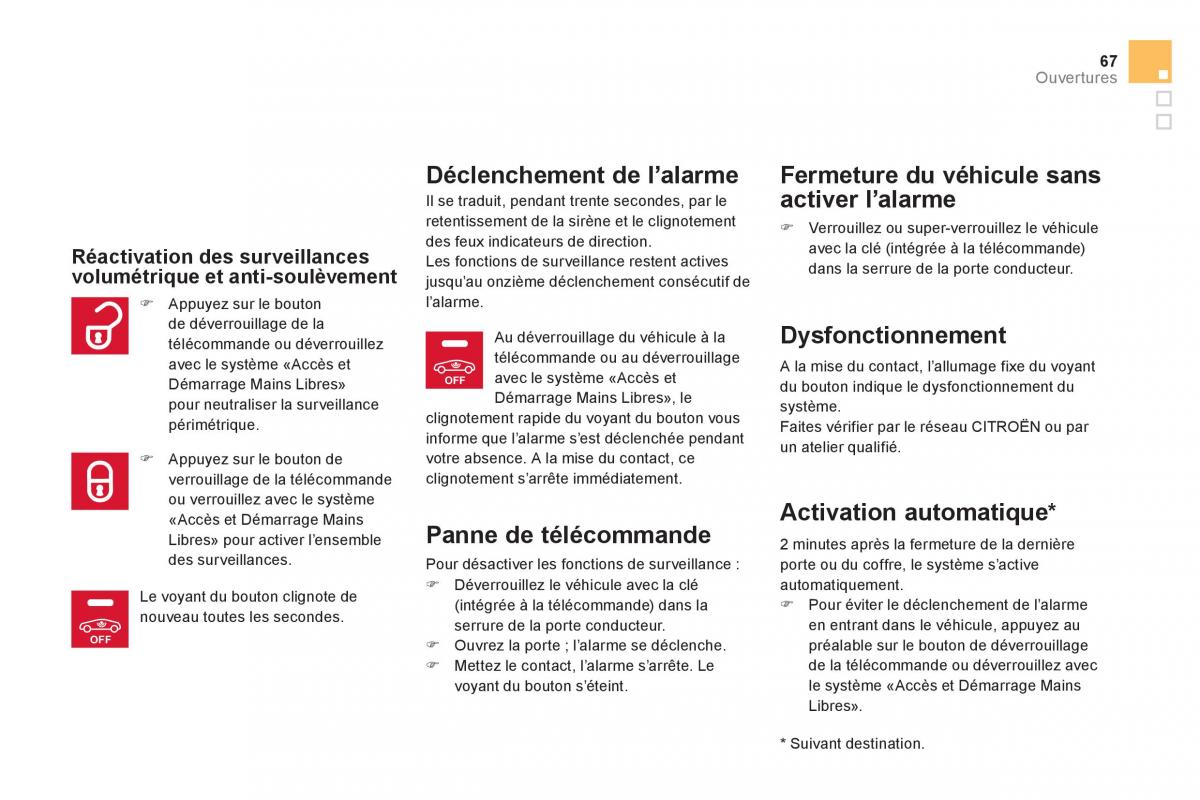 67
Ouvertures

Réactivation des surveillances volumétrique et anti-soulèvement

☞ Appuyez sur le bouton de déverrouillage de la télécommande ou déverrouillez avec le système «Accès et Démarrage Mains Libres» pour neutraliser la surveillance périmétrique.

☞ Appuyez sur le bouton de verrouillage de la télécommande ou verrouillez avec le système «Accès et Démarrage Mains Libres» pour activer l'ensemble des surveillances.

OFF

Le voyant du bouton clignote de nouveau toutes les secondes.

Déclenchement de l'alarme

Il se traduit, pendant trente secondes, par le retentissement de la sirène et le clignotement des feux indicateurs de direction.
Les fonctions de surveillance restent actives jusqu'au onzième déclenchement consécutif de l'alarme.

OFF

Au déverrouillage du véhicule à la télécommande ou au déverrouillage avec le système «Accès et Démarrage Mains Libres», le clignotement rapide du voyant du bouton vous informe que l'alarme s'est déclenchée pendant votre absence. A la mise du contact, ce clignotement s'arrête immédiatement.

Panne de télécommande

Pour désactiver les fonctions de surveillance :
☞ Déverrouillez le véhicule avec la clé (intégrée à la télécommande) dans la serrure de la porte conducteur.
☞ Ouvrez la porte ; l'alarme se déclenche.
☞ Mettez le contact, l'alarme s'arrête. Le voyant du bouton s'éteint.

Fermeture du véhicule sans activer l'alarme

☞ Verrouillez ou super-verrouillez le véhicule avec la clé (intégrée à la télécommande) dans la serrure de la porte conducteur.

Dysfonctionnement

A la mise du contact, l'allumage fixe du voyant du bouton indique le dysfonctionnement du système.
Faites vérifier par le réseau CITROËN ou par un atelier qualifié.

Activation automatique*

2 minutes après la fermeture de la dernière porte ou du coffre, le système s'active automatiquement.
☞ Pour éviter le déclenchement de l'alarme en entrant dans le véhicule, appuyez au préalable sur le bouton de déverrouillage de la télécommande ou déverrouillez avec le système «Accès et Démarrage Mains Libres».

* Suivant destination.